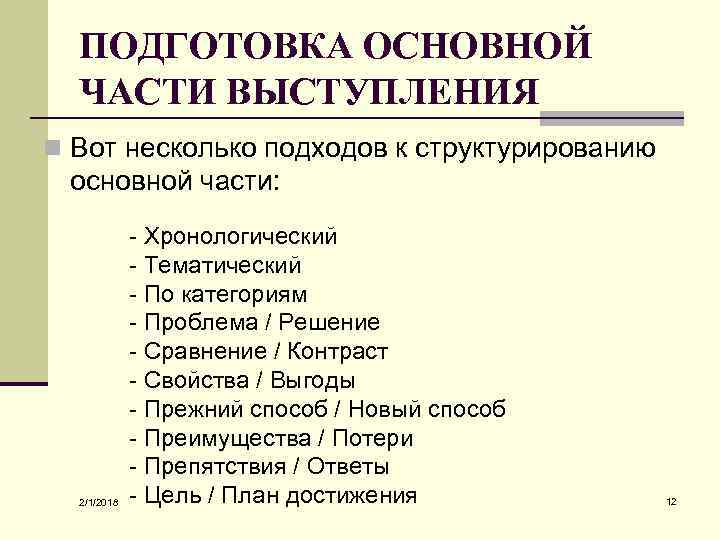 ПОДГОТОВКА ОСНОВНОЙ ЧАСТИ ВЫСТУПЛЕНИЯ

Вот несколько подходов к структурированию основной части:

- Хронологический
- Тематический
- По категориям
- Проблема / Решение
- Сравнение / Контраст
- Свойства / Выгоды
- Прежний способ / Новый способ
- Преимущества / Потери
- Препятствия / Ответы
- Цель / План достижения

2/1/2018

12